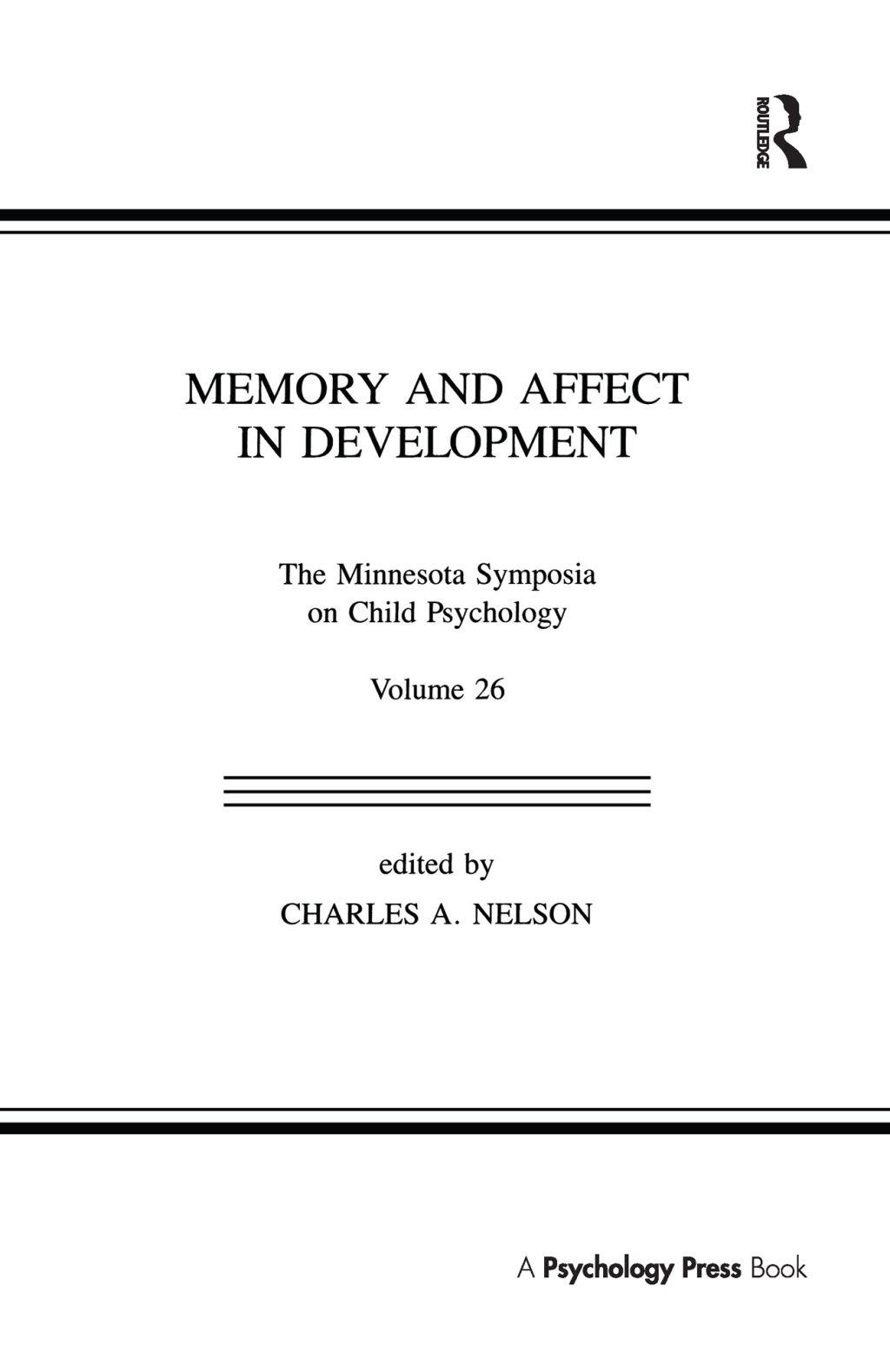 ROUTLEDGE

MEMORY AND AFFECT IN DEVELOPMENT

The Minnesota Symposia on Child Psychology

Volume 26

edited by
CHARLES A. NELSON

A Psychology Press Book